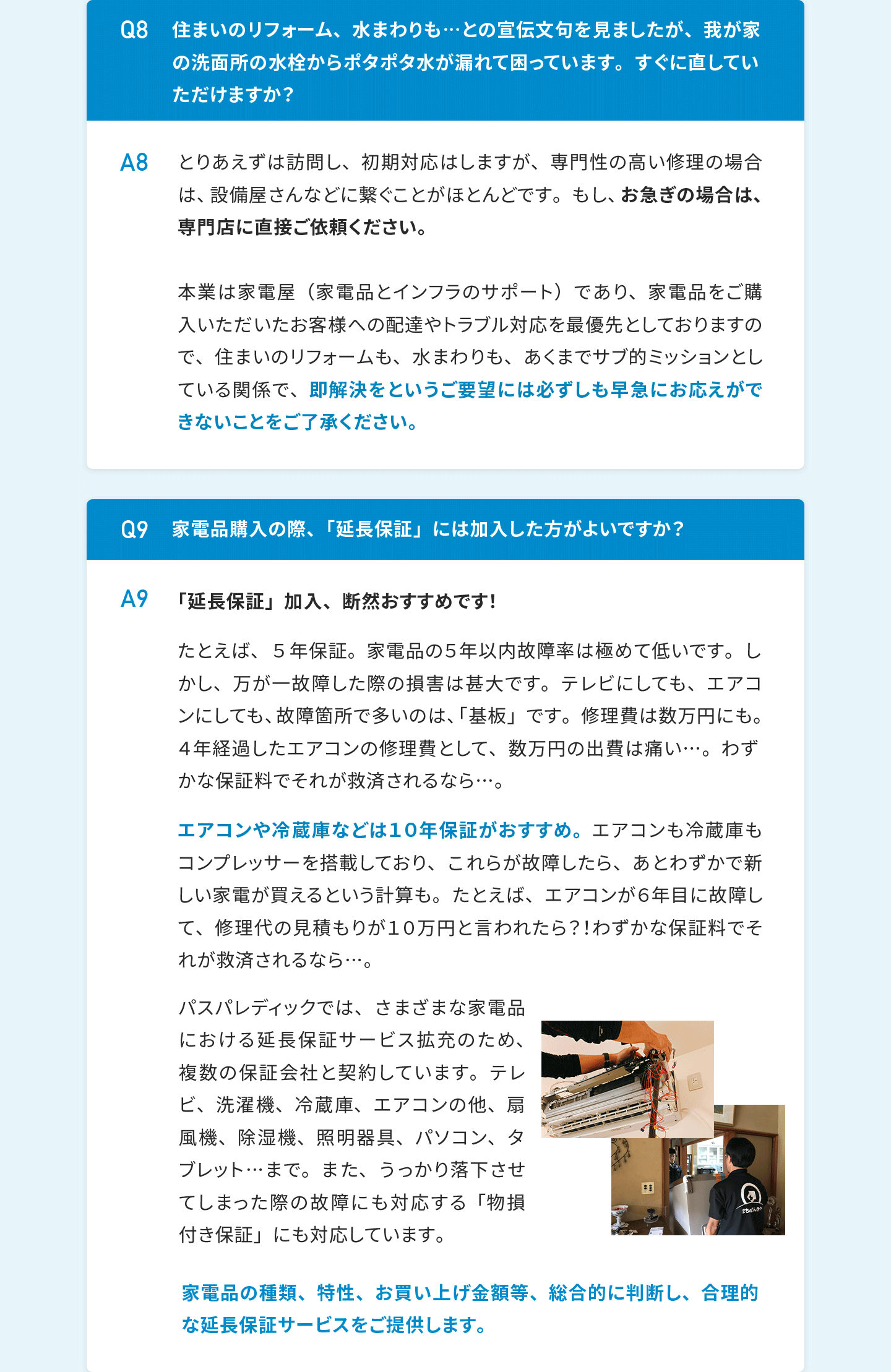 Q8 住まいのリフォーム、水まわりも…との宣伝文句を見ましたが、我が家の洗面所の水栓からポタポタ水が漏れて困っています。すぐに直していただけますか？

A8 とりあえずは訪問し、初期対応はしますが、専門性の高い修理の場合は、設備屋さんなどに繋ぐことがほとんどです。もし、お急ぎの場合は、専門店に直接ご依頼ください。

本業は家電屋（家電品とインフラのサポート）であり、家電品をご購入いただいたお客様への配達やトラブル対応を最優先としておりますので、住まいのリフォームも、水まわりも、あくまでサブ的ミッションとしている関係で、即解決をというご要望には必ずしも早急にお応えができないことをご了承ください。

Q9 家電品購入の際、「延長保証」には加入した方がよいですか？

A9 「延長保証」加入、断然おすすめです！

たとえば、５年保証。家電品の５年以内故障率は極めて低いです。しかし、万が一故障した際の損害は甚大です。テレビにしても、エアコンにしても、故障箇所で多いのは、「基板」です。修理費は数万円にも。４年経過したエアコンの修理費として、数万円の出費は痛い…。わずかな保証料でそれが救済されるなら…。

エアコンや冷蔵庫などは１０年保証がおすすめ。エアコンも冷蔵庫もコンプレッサーを搭載しており、これらが故障したら、あとわずかで新しい家電が買えるという計算も。たとえば、エアコンが6年目に故障して、修理代の見積もりが１０万円と言われたら？!わずかな保証料でそれが救済されるなら…。

パスパレディックでは、さまざまな家電品における延長保証サービス拡充のため、複数の保証会社と契約しています。テレビ、洗濯機、冷蔵庫、エアコンの他、扇風機、除湿機、照明器具、パソコン、タブレット…まで。また、うっかり落下させてしまった際の故障にも対応する「物損付き保証」にも対応しています。

家電品の種類、特性、お買い上げ金額等、総合的に判断し、合理的な延長保証サービスをご提供します。